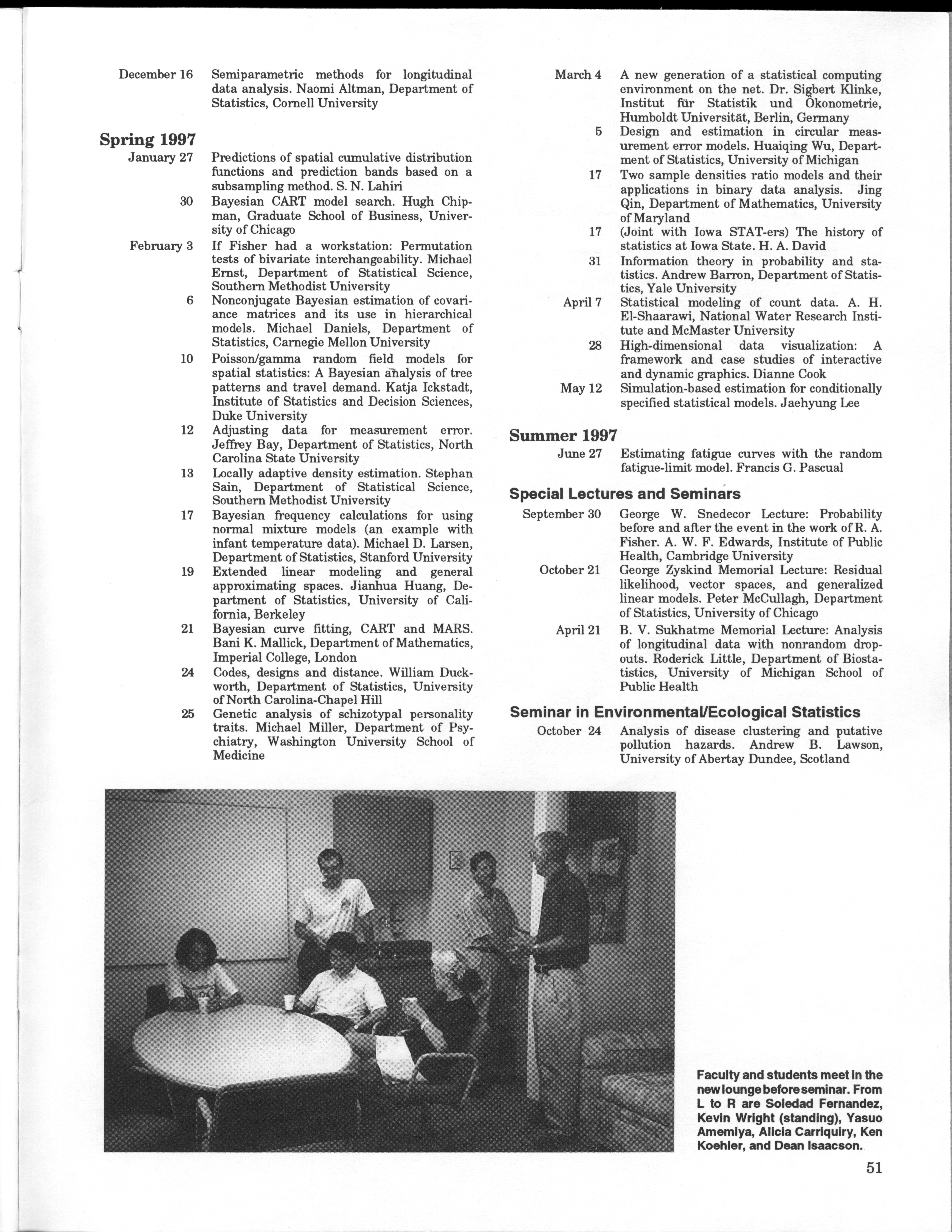 December 16 Semiparametric methods for longitudinal data analysis. Naomi Altman, Department of Statistics, Cornell University

Spring 1997

January 27 Predictions of spatial cumulative distribution functions and prediction bands based on a subsampling method. S. N. Lahiri

30 Bayesian CART model search. Hugh Chipman, Graduate School of Business, University of Chicago

February 3 If Fisher had a workstation: Permutation tests of bivariate interchangeability. Michael Ernst, Department of Statistical Science, Southern Methodist University

6 Nonconjugate Bayesian estimation of covariance matrices and its use in hierarchical models. Michael Daniels, Department of Statistics, Carnegie Mellon University

10 Poisson/gamma random field models for spatial statistics: A Bayesian analysis of tree patterns and travel demand. Katja Ickstadt, Institute of Statistics and Decision Sciences, Duke University

12 Adjusting data for measurement error. Jeffrey Bay, Department of Statistics, North Carolina State University

13 Locally adaptive density estimation. Stephan Sain, Department of Statistical Science, Southern Methodist University

17 Bayesian frequency calculations for using normal mixture models (an example with infant temperature data). Michael D. Larsen, Department of Statistics, Stanford University

19 Extended linear modeling and general approximating spaces. Jianhua Huang, Department of Statistics, University of California, Berkeley

21 Bayesian curve fitting, CART and MARS. Bani K. Mallick, Department of Mathematics, Imperial College, London

24 Codes, designs and distance. William Duckworth, Department of Statistics, University of North Carolina-Chapel Hill

25 Genetic analysis of schizotypal personality traits. Michael Miller, Department of Psychiatry, Washington University School of Medicine

March 4 A new generation of a statistical computing environment on the net. Dr. Sigbert Klinke, Institut für Statistik und Ökonometrie, Humboldt Universität, Berlin, Germany

5 Design and estimation in circular measurement error models. Huaiqing Wu, Department of Statistics, University of Michigan

17 Two sample densities ratio models and their applications in binary data analysis. Jing Qin, Department of Mathematics, University of Maryland

17 (Joint with Iowa STAT-ers) The history of statistics at Iowa State. H. A. David

31 Information theory in probability and statistics. Andrew Barron, Department of Statistics, Yale University

April 7 Statistical modeling of count data. A. H. El-Shaarawi, National Water Research Institute and McMaster University

28 High-dimensional data visualization: A framework and case studies of interactive and dynamic graphics. Dianne Cook

May 12 Simulation-based estimation for conditionally specified statistical models. Jaehyung Lee

Summer 1997

June 27 Estimating fatigue curves with the random fatigue-limit model. Francis G. Pascual

Special Lectures and Seminars

September 30 George W. Snedecor Lecture: Probability before and after the event in the work of R. A. Fisher. A. W. F. Edwards, Institute of Public Health, Cambridge University

October 21 George Zyskind Memorial Lecture: Residual likelihood, vector spaces, and generalized linear models. Peter McCullagh, Department of Statistics, University of Chicago

April 21 B. V. Sukhatme Memorial Lecture: Analysis of longitudinal data with nonrandom dropouts. Roderick Little, Department of Biostatistics, University of Michigan School of Public Health

Seminar in Environmental/Ecological Statistics

October 24 Analysis of disease clustering and putative pollution hazards. Andrew B. Lawson, University of Abertay Dundee, Scotland

Faculty and students meet in the new lounge before seminar. From L to R are Soledad Fernandez, Kevin Wright (standing), Yasuo Amemiya, Alicia Carriquiry, Ken Koehler, and Dean Isaacson.

51